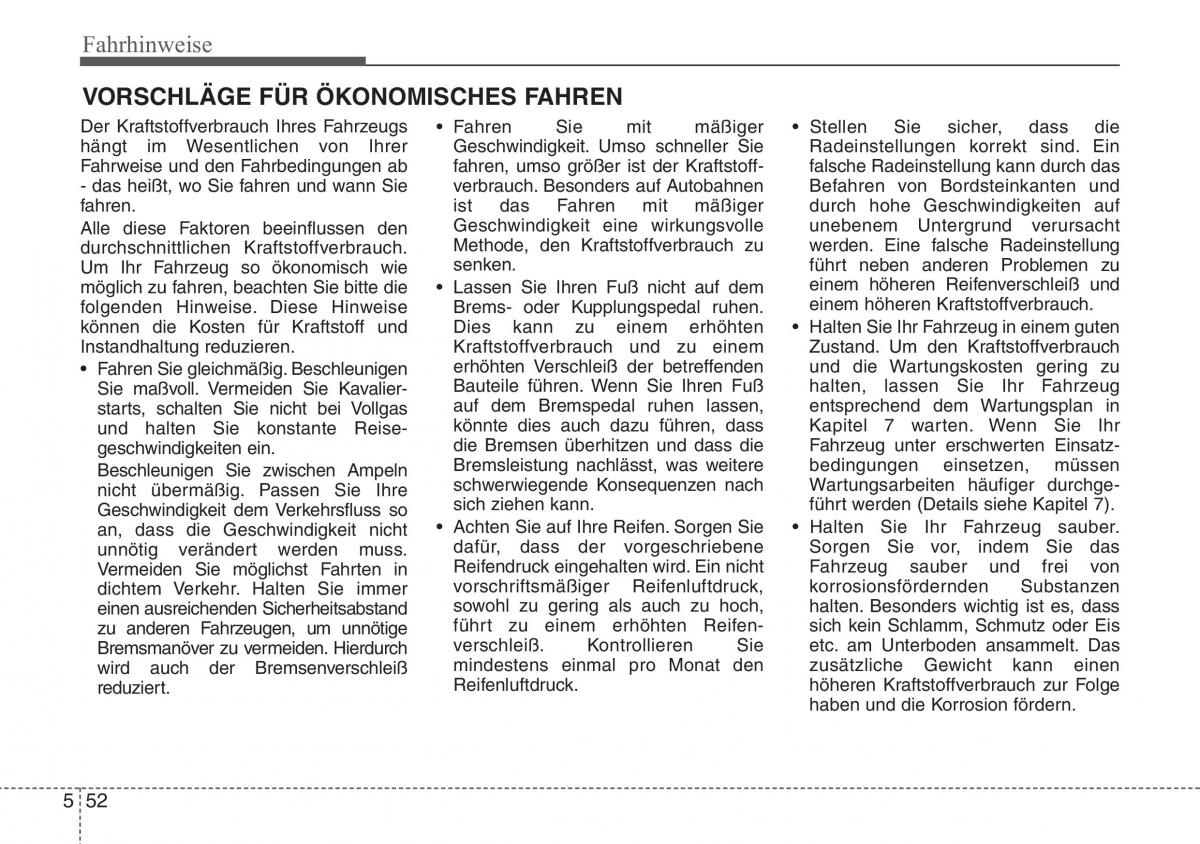 Fahrhinweise

VORSCHLÄGE FÜR ÖKONOMISCHES FAHREN

Der Kraftstoffverbrauch Ihres Fahrzeugs hängt im Wesentlichen von Ihrer Fahrweise und den Fahrbedingungen ab - das heißt, wo Sie fahren und wann Sie fahren.

Alle diese Faktoren beeinflussen den durchschnittlichen Kraftstoffverbrauch. Um Ihr Fahrzeug so ökonomisch wie möglich zu fahren, beachten Sie bitte die folgenden Hinweise. Diese Hinweise können die Kosten für Kraftstoff und Instandhaltung reduzieren.

• Fahren Sie gleichmäßig. Beschleunigen Sie maßvoll. Vermeiden Sie Kavalierstarts, schalten Sie nicht bei Vollgas und halten Sie konstante Reisegeschwindigkeiten ein.

Beschleunigen Sie zwischen Ampeln nicht übermäßig. Passen Sie Ihre Geschwindigkeit dem Verkehrsfluss so an, dass die Geschwindigkeit nicht unnötig verändert werden muss. Vermeiden Sie möglichst Fahrten in dichtem Verkehr. Halten Sie immer einen ausreichenden Sicherheitsabstand zu anderen Fahrzeugen, um unnötige Bremsmanöver zu vermeiden. Hierdurch wird auch der Bremsenverschleiß reduziert.

• Fahren Sie mit mäßiger Geschwindigkeit. Umso schneller Sie fahren, umso größer ist der Kraftstoffverbrauch. Besonders auf Autobahnen ist das Fahren mit mäßiger Geschwindigkeit eine wirkungsvolle Methode, den Kraftstoffverbrauch zu senken.

• Lassen Sie Ihren Fuß nicht auf dem Brems- oder Kupplungspedal ruhen. Dies kann zu einem erhöhten Kraftstoffverbrauch und zu einem erhöhten Verschleiß der betreffenden Bauteile führen. Wenn Sie Ihren Fuß auf dem Bremspedal ruhen lassen, könnte dies auch dazu führen, dass die Bremsen überhitzen und dass die Bremsleistung nachlässt, was weitere schwerwiegende Konsequenzen nach sich ziehen kann.

• Achten Sie auf Ihre Reifen. Sorgen Sie dafür, dass der vorgeschriebene Reifendruck eingehalten wird. Ein nicht vorschriftsmäßiger Reifenluftdruck, sowohl zu gering als auch zu hoch, führt zu einem erhöhten Reifenverschleiß. Kontrollieren Sie mindestens einmal pro Monat den Reifenluftdruck.

• Stellen Sie sicher, dass die Radeinstellungen korrekt sind. Ein falsche Radeinstellung kann durch das Befahren von Bordsteinkanten und durch hohe Geschwindigkeiten auf unebenem Untergrund verursacht werden. Eine falsche Radeinstellung führt neben anderen Problemen zu einem höheren Reifenverschleiß und einem höheren Kraftstoffverbrauch.

• Halten Sie Ihr Fahrzeug in einem guten Zustand. Um den Kraftstoffverbrauch und die Wartungskosten gering zu halten, lassen Sie Ihr Fahrzeug entsprechend dem Wartungsplan in Kapitel 7 warten. Wenn Sie Ihr Fahrzeug unter erschwerten Einsatzbedingungen einsetzen, müssen Wartungsarbeiten häufiger durchgeführt werden (Details siehe Kapitel 7).

• Halten Sie Ihr Fahrzeug sauber. Sorgen Sie vor, indem Sie das Fahrzeug sauber und frei von korrosionsfördernden Substanzen halten. Besonders wichtig ist es, dass sich kein Schlamm, Schmutz oder Eis etc. am Unterboden ansammelt. Das zusätzliche Gewicht kann einen höheren Kraftstoffverbrauch zur Folge haben und die Korrosion fördern.

5 52